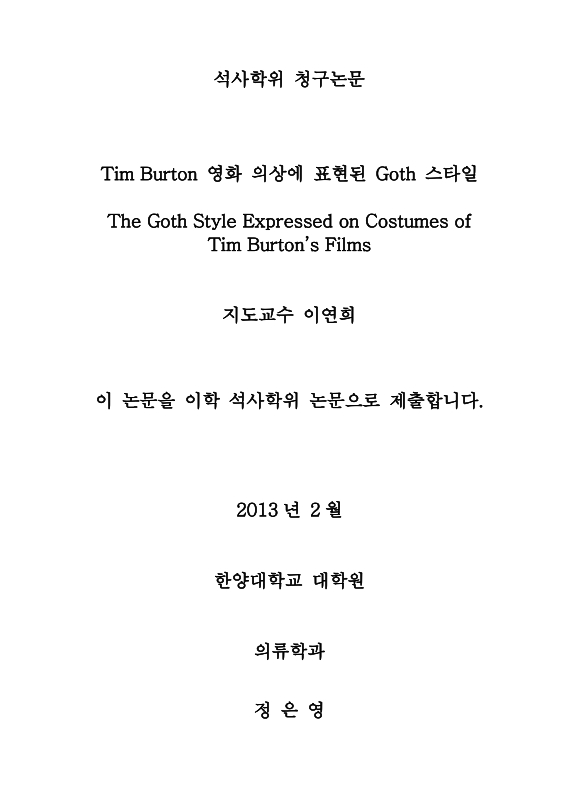 석사학위 청구논문

Tim Burton 영화 의상에 표현된 Goth 스타일

The Goth Style Expressed on Costumes of Tim Burton's Films

지도교수 이연희

이 논문을 이학 석사학위 논문으로 제출합니다.

2013 년 2 월

한양대학교 대학원

의류학과

정 은 영